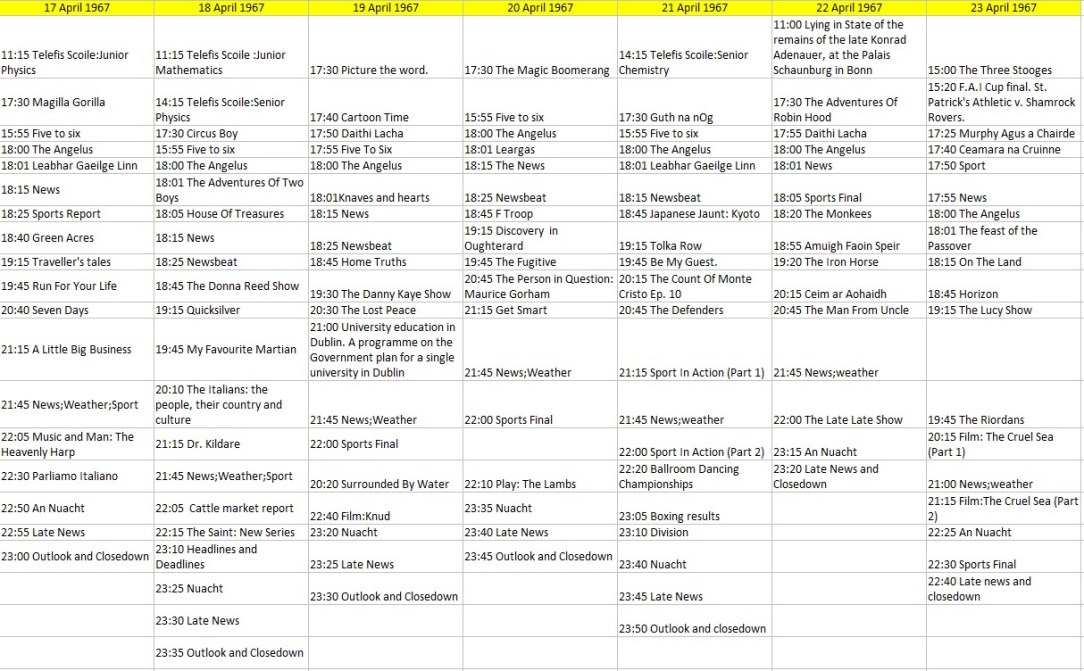 | 17 April 1967 | 18 April 1967 | 19 April 1967 | 20 April 1967 | 21 April 1967 | 22 April 1967 | 23 April 1967 |
|---|---|---|---|---|---|---|
| 11:15 Telefis Scoile:Junior Physics | 11:15 Telefis Scoile :Junior Mathematics | 17:30 Picture the word. | 17:30 The Magic Boomerang | 14:15 Telefis Scoile:Senior Chemistry | 11:00 Lying in State of the remains of the late Konrad Adenauer, at the Palais Schaunburg in Bonn | 15:00 The Three Stooges |
| 17:30 Magilla Gorilla | 14:15 Telefis Scoile:Senior Physics | 17:40 Cartoon Time | 15:55 Five to six | 17:30 Guth na nOg | 17:30 The Adventures Of Robin Hood | 15:20 F.A.I Cup final. St. Patrick's Athletic v. Shamrock Rovers. |
| 15:55 Five to six | 17:30 Circus Boy | 17:50 Daithi Lacha | 18:00 The Angelus | 15:55 Five to six | 17:55 Daithi Lacha | 17:25 Murphy Agus a Chairde |
| 18:00 The Angelus | 15:55 Five to six | 17:55 Five To Six | 18:01 Leargas | 18:00 The Angelus | 18:00 The Angelus | 17:40 Ceamara na Cruinne |
| 18:01 Leabhar Gaeilge Linn | 18:00 The Angelus | 18:00 The Angelus | 18:15 The News | 18:01 Leabhar Gaeilge Linn | 18:01 News | 17:50 Sport |
| 18:15 News | 18:01 The Adventures Of Two Boys | 18:01Knaves and hearts | 18:25 Newsbeat | 18:15 Newsbeat | 18:05 Sports Final | 17:55 News |
| 18:25 Sports Report | 18:05 House Of Treasures | 18:15 News | 18:45 F Troop | 18:45 Japanese Jaunt: Kyoto | 18:20 The Monkees | 18:00 The Angelus |
| 18:40 Green Acres | 18:15 News | 18:25 Newsbeat | 19:15 Discovery in Oughterard | 19:15 Tolka Row | 18:55 Amuigh Faoin Speir | 18:01 The feast of the Passover |
| 19:15 Traveller's tales | 18:25 Newsbeat | 18:45 Home Truths | 19:45 The Fugitive | 19:45 Be My Guest. | 19:20 The Iron Horse | 18:15 On The Land |
| 19:45 Run For Your Life | 18:45 The Donna Reed Show | 19:30 The Danny Kaye Show | 20:45 The Person in Question: Maurice Gorham | 20:15 The Count Of Monte Cristo Ep. 10 | 20:15 Ceim ar Aohaidh | 18:45 Horizon |
| 20:40 Seven Days | 19:15 Quicksilver | 20:30 The Lost Peace | 21:15 Get Smart | 20:45 The Defenders | 20:45 The Man From Uncle | 19:15 The Lucy Show |
| 21:15 A Little Big Business | 19:45 My Favourite Martian | 21:00 University education in Dublin. A programme on the Government plan for a single university in Dublin | 21:45 News;Weather | 21:15 Sport In Action (Part 1) | 21:45 News;weather | |
| 21:45 News;Weather;Sport | 20:10 The Italians: the people, their country and culture | 21:45 News;Weather | 22:00 Sports Final | 21:45 News;weather | 22:00 The Late Late Show | 19:45 The Riordans |
| 22:05 Music and Man: The Heavenly Harp | 21:15 Dr. Kildare | 22:00 Sports Final | | 22:00 Sport In Action (Part 2) | 23:15 An Nuacht | 20:15 Film: The Cruel Sea (Part 1) |
| 22:30 Parliamo Italiano | 21:45 News;Weather;Sport | 20:20 Surrounded By Water | 22:10 Play: The Lambs | 22:20 Ballroom Dancing Championships | 23:20 Late News and Closedown | 21:00 News;weather |
| 22:50 An Nuacht | 22:05 Cattle market report | 22:40 Film:Knud | 23:35 Nuacht | 23:05 Boxing results | | 21:15 Film:The Cruel Sea (Part 2) |
| 22:55 Late News | 22:15 The Saint: New Series | 23:20 Nuacht | 23:40 Late News | 23:10 Division | | 22:25 An Nuacht |
| 23:00 Outlook and Closedown | 23:10 Headlines and Deadlines | 23:25 Late News | 23:45 Outlook and Closedown | 23:40 Nuacht | | 22:30 Sports Final |
| | 23:25 Nuacht | 23:30 Outlook and Closedown | | 23:45 Late News | | 22:40 Late news and closedown |
| | 23:30 Late News | | | 23:50 Outlook and closedown | | |
| | 23:35 Outlook and Closedown | | | | | |